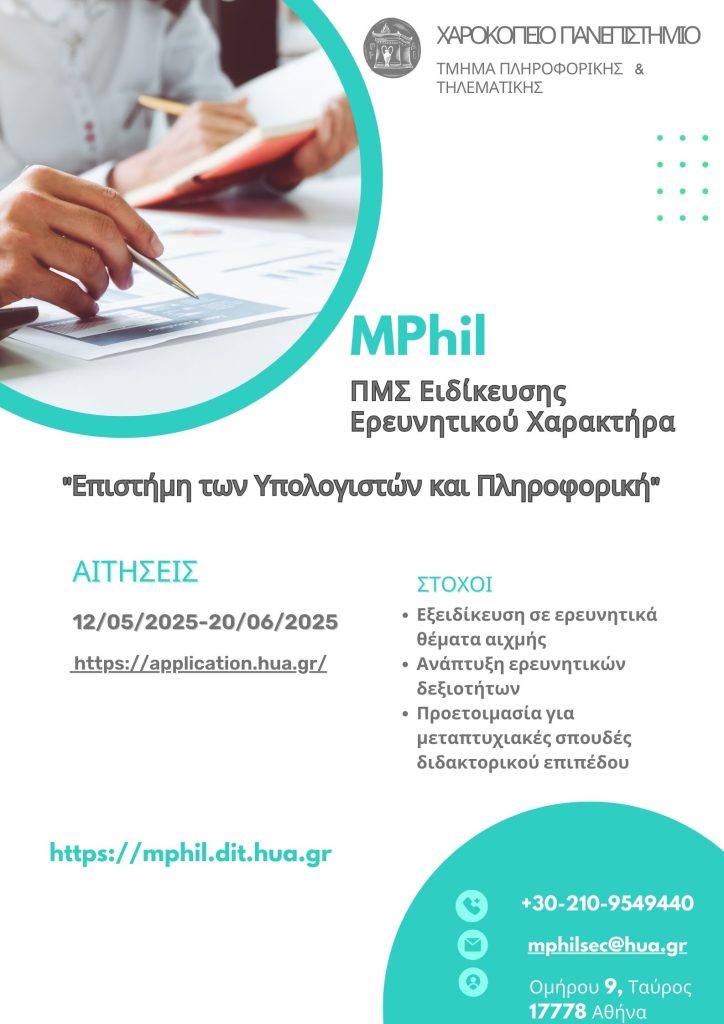 ΧΑΡΟΚΟΠΕΙΟ ΠΑΝΕΠΙΣΤΗΜΙΟ
ΤΜΗΜΑ ΠΛΗΡΟΦΟΡΙΚΗΣ & ΤΗΛΕΜΑΤΙΚΗΣ

MPhil
ΠΜΣ Ειδίκευσης Ερευνητικού Χαρακτήρα

"Επιστήμη των Υπολογιστών και Πληροφορική"

ΑΙΤΗΣΕΙΣ
12/05/2025-20/06/2025
https://application.hua.gr/

ΣΤΟΧΟΙ
• Εξειδίκευση σε ερευνητικά θέματα αιχμής
• Ανάπτυξη ερευνητικών δεξιοτήτων
• Προετοιμασία για μεταπτυχιακές σπουδές διδακτορικού επιπέδου

https://mphil.dit.hua.gr

+30-210-9549440
mphilsec@hua.gr
Ομήρου 9, Ταύρος 17778 Αθήνα